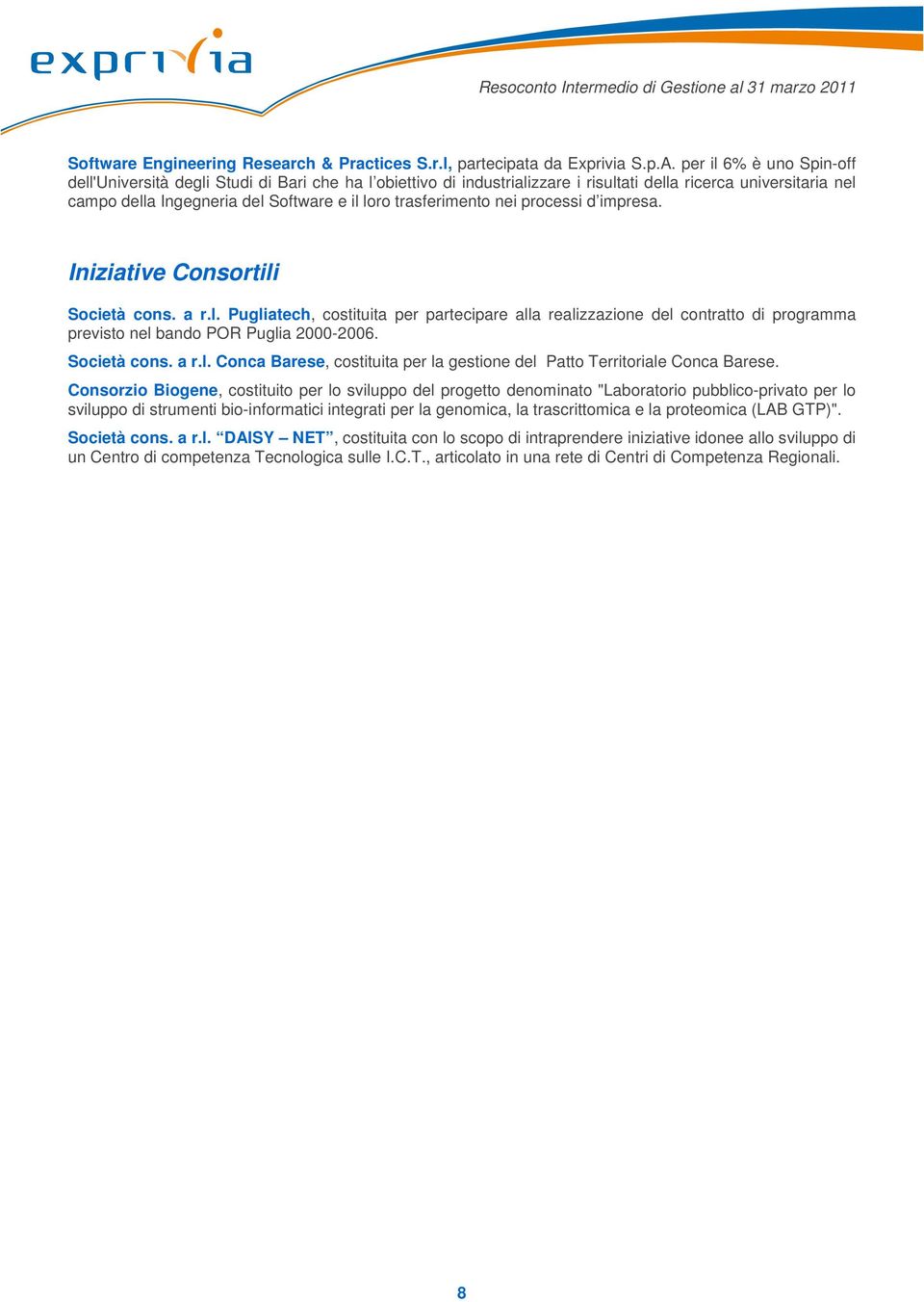 exprivia

Resoconto Intermedio di Gestione al 31 marzo 2011

Software Engineering Research & Practices S.r.l, partecipata da Exprivia S.p.A. per il 6% è uno Spin-off dell'Università degli Studi di Bari che ha l'obiettivo di industrializzare i risultati della ricerca universitaria nel campo della Ingegneria del Software e il loro trasferimento nei processi d'impresa.

Iniziative Consortili

Società cons. a r.l. Pugliatech, costituita per partecipare alla realizzazione del contratto di programma previsto nel bando POR Puglia 2000-2006.

Società cons. a r.l. Conca Barese, costituita per la gestione del Patto Territoriale Conca Barese.

Consorzio Biogene, costituito per lo sviluppo del progetto denominato "Laboratorio pubblico-privato per lo sviluppo di strumenti bio-informatici integrati per la genomica, la trascrittomica e la proteomica (LAB GTP)".

Società cons. a r.l. "DAISY – NET", costituita con lo scopo di intraprendere iniziative idonee allo sviluppo di un Centro di competenza Tecnologica sulle I.C.T., articolato in una rete di Centri di Competenza Regionali.

8